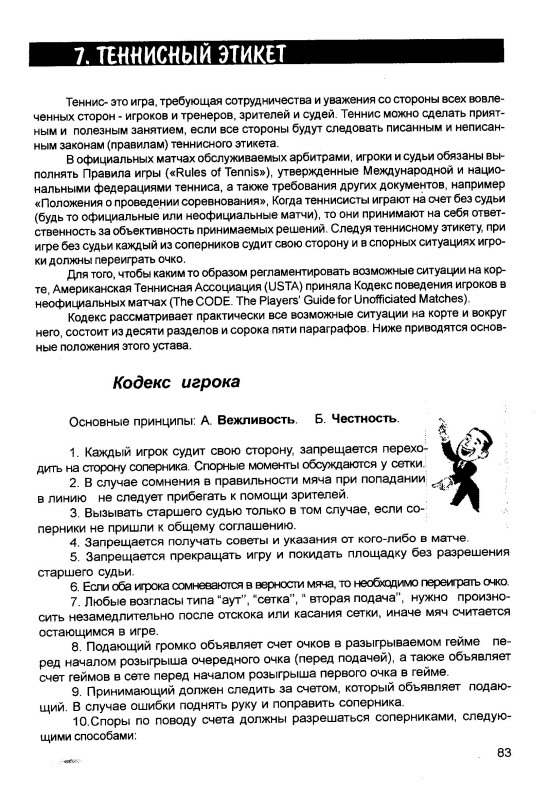 7. ТЕННИСНЫЙ ЭТИКЕТ

Теннис- это игра, требующая сотрудничества и уважения со стороны всех вовлеченных сторон - игроков и тренеров, зрителей и судей. Теннис можно сделать приятным и полезным занятием, если все стороны будут следовать писанным и неписанным законам (правилам) теннисного этикета.

В официальных матчах обслуживаемых арбитрами, игроки и судьи обязаны выполнять Правила игры («Rules of Tennis»), утвержденные Международной и национальными федерациями тенниса, а также требования других документов, например «Положения о проведении соревнования», Когда теннисисты играют на счет без судьи (будь то официальные или неофициальные матчи), то они принимают на себя ответственность за объективность принимаемых решений. Следуя теннисному этикету, при игре без судьи каждый из соперников судит свою сторону и в спорных ситуациях игроки должны переиграть очко.

Для того, чтобы каким то образом регламентировать возможные ситуации на корте, Американская Теннисная Ассоциация (USTA) приняла Кодекс поведения игроков в неофициальных матчах (The CODE. The Players' Guide for Unofficiated Matches).

Кодекс рассматривает практически все возможные ситуации на корте и вокруг него, состоит из десяти разделов и сорока пяти параграфов. Ниже приводятся основные положения этого устава.

Кодекс игрока

Основные принципы: А. Вежливость. Б. Честность.

1. Каждый игрок судит свою сторону, запрещается переходить на сторону соперника. Спорные моменты обсуждаются у сетки.
2. В случае сомнения в правильности мяча при попадании в линию не следует прибегать к помощи зрителей.
3. Вызывать старшего судью только в том случае, если соперники не пришли к общему соглашению.
4. Запрещается получать советы и указания от кого-либо в матче.
5. Запрещается прекращать игру и покидать площадку без разрешения старшего судьи.
6. Если оба игрока сомневаются в верности мяча, то необходимо переиграть очко.
7. Любые возгласы типа "аут", "сетка", " вторая подача", нужно произносить незамедлительно после отскока или касания сетки, иначе мяч считается остающимся в игре.
8. Подающий громко объявляет счет очков в разыгрываемом гейме перед началом розыгрыша очередного очка (перед подачей), а также объявляет счет геймов в сете перед началом розыгрыша первого очка в гейме.
9. Принимающий должен следить за счетом, который объявляет подающий. В случае ошибки поднять руку и поправить соперника.
10.Споры по поводу счета должны разрешаться соперниками, следующими способами:

83